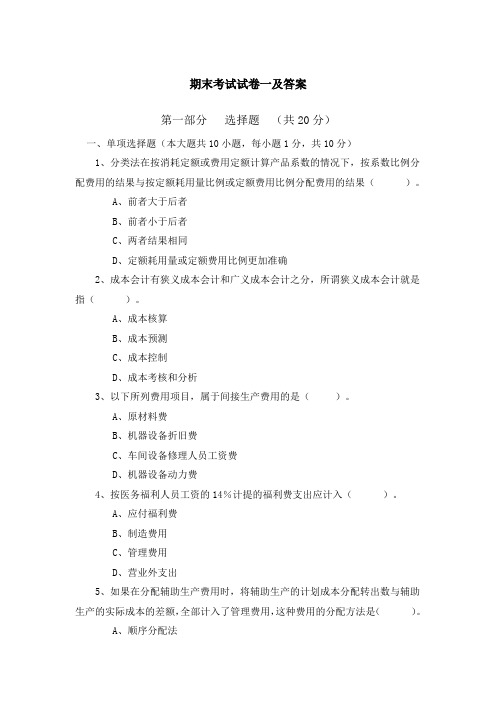 期末考试试卷一及答案

第一部分　选择题　（共 20 分）

一、单项选择题（本大题共 10 小题，每小题 1 分，共 10 分）

1、分类法在按消耗定额或费用定额计算产品系数的情况下，按系数比例分配费用的结果与按定额耗用量比例或定额费用比例分配费用的结果（　　）。

A、前者大于后者

B、前者小于后者

C、两者结果相同

D、定额耗用量或定额费用比例更加准确

2、成本会计有狭义成本会计和广义成本会计之分，所谓狭义成本会计就是指（　　）。

A、成本核算

B、成本预测

C、成本控制

D、成本考核和分析

3、以下所列费用项目，属于间接生产费用的是（　　）。

A、原材料费

B、机器设备折旧费

C、车间设备修理人员工资费

D、机器设备动力费

4、按医务福利人员工资的 14%计提的福利费支出应计入（　　）。

A、应付福利费

B、制造费用

C、管理费用

D、营业外支出

5、如果在分配辅助生产费用时，将辅助生产的计划成本分配转出数与辅助生产的实际成本的差额，全部计入了管理费用，这种费用的分配方法是(　　)。

A、顺序分配法